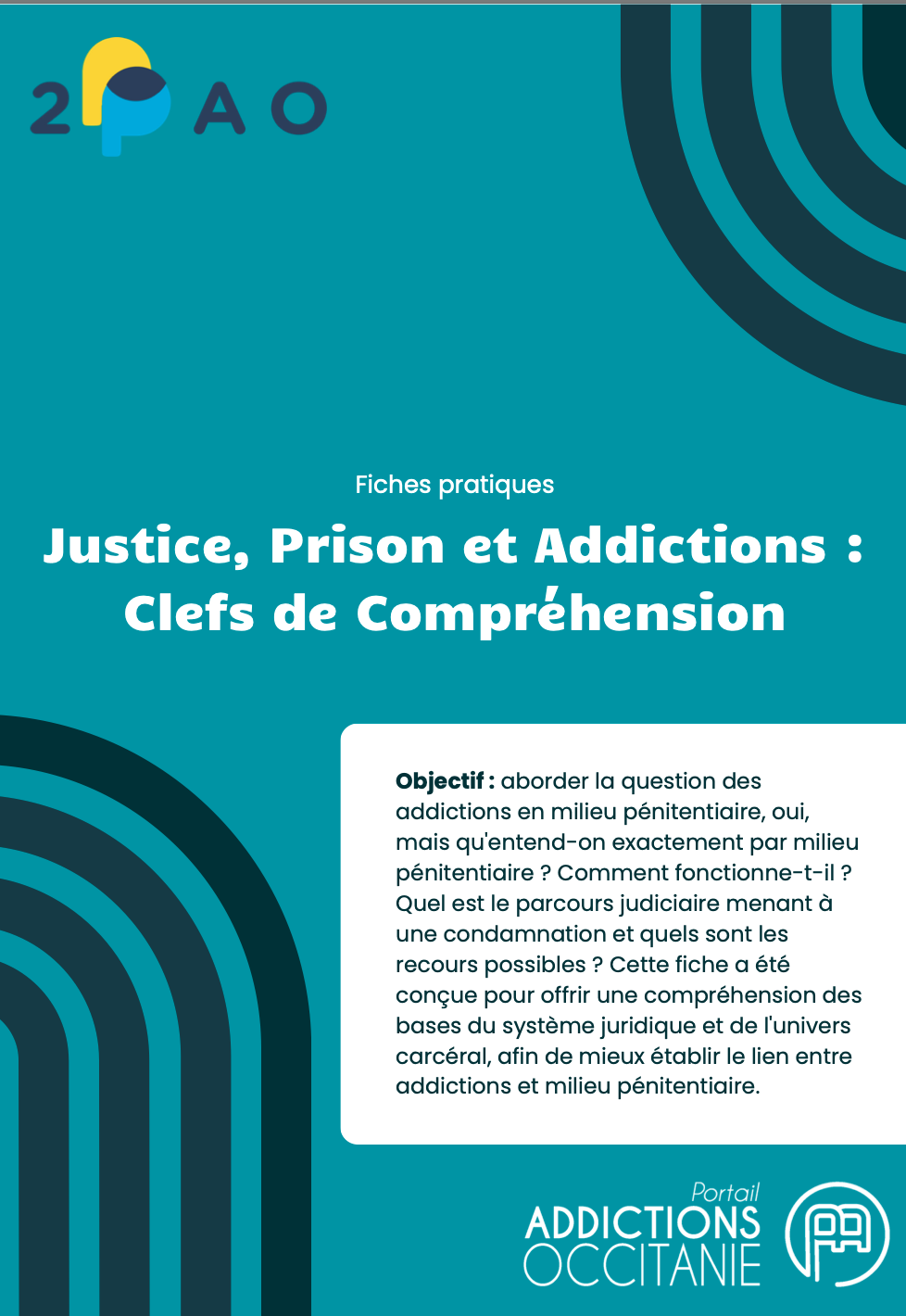 2PAO

Fiches pratiques

Justice, Prison et Addictions : Clefs de Compréhension

Objectif : aborder la question des addictions en milieu pénitentiaire, oui, mais qu'entend-on exactement par milieu pénitentiaire ? Comment fonctionne-t-il ? Quel est le parcours judiciaire menant à une condamnation et quels sont les recours possibles ? Cette fiche a été conçue pour offrir une compréhension des bases du système juridique et de l'univers carcéral, afin de mieux établir le lien entre addictions et milieu pénitentiaire.

Portail
ADDICTIONS
OCCITANIE